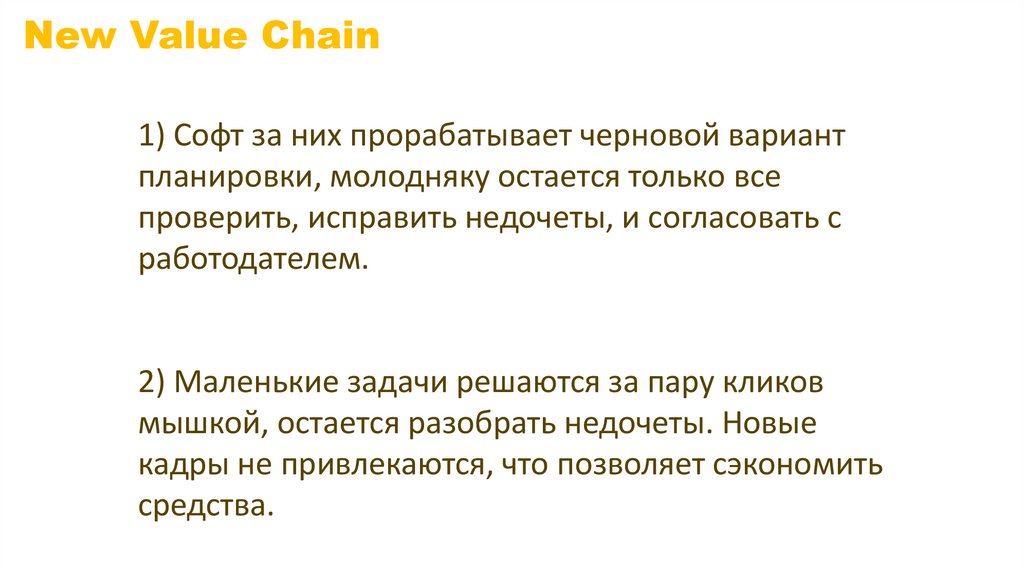 New Value Chain

1) Софт за них прорабатывает черновой вариант планировки, молодняку остается только все проверить, исправить недочеты, и согласовать с работодателем.

2) Маленькие задачи решаются за пару кликов мышкой, остается разобрать недочеты. Новые кадры не привлекаются, что позволяет сэкономить средства.